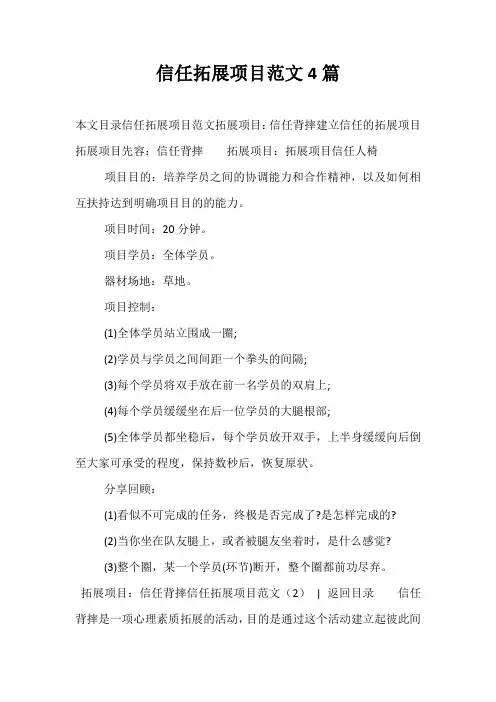 信任拓展项目范文 4 篇

本文目录信任拓展项目范文拓展项目：信任背摔建立信任的拓展项目拓展项目先容：信任背摔　　拓展项目：拓展项目信任人椅

项目目的：培养学员之间的协调能力和合作精神，以及如何相互扶持达到明确项目目的的能力。

项目时间：20 分钟。

项目学员：全体学员。

器材场地：草地。

项目控制：

(1)全体学员站立围成一圈;

(2)学员与学员之间间距一个拳头的间隔;

(3)每个学员将双手放在前一名学员的双肩上;

(4)每个学员缓缓坐在后一位学员的大腿根部;

(5)全体学员都坐稳后，每个学员放开双手，上半身缓缓向后倒至大家可承受的程度，保持数秒后，恢复原状。

分享回顾：

(1)看似不可完成的任务，终极是否完成了?是怎样完成的?

(2)当你坐在队友腿上，或者被腿友坐着时，是什么感觉?

(3)整个圈，某一个学员(环节)断开，整个圈都前功尽弃。

拓展项目：信任背摔信任拓展项目范文（2）　|　返回目录　　信任背摔是一项心理素质拓展的活动，目的是通过这个活动建立起彼此间